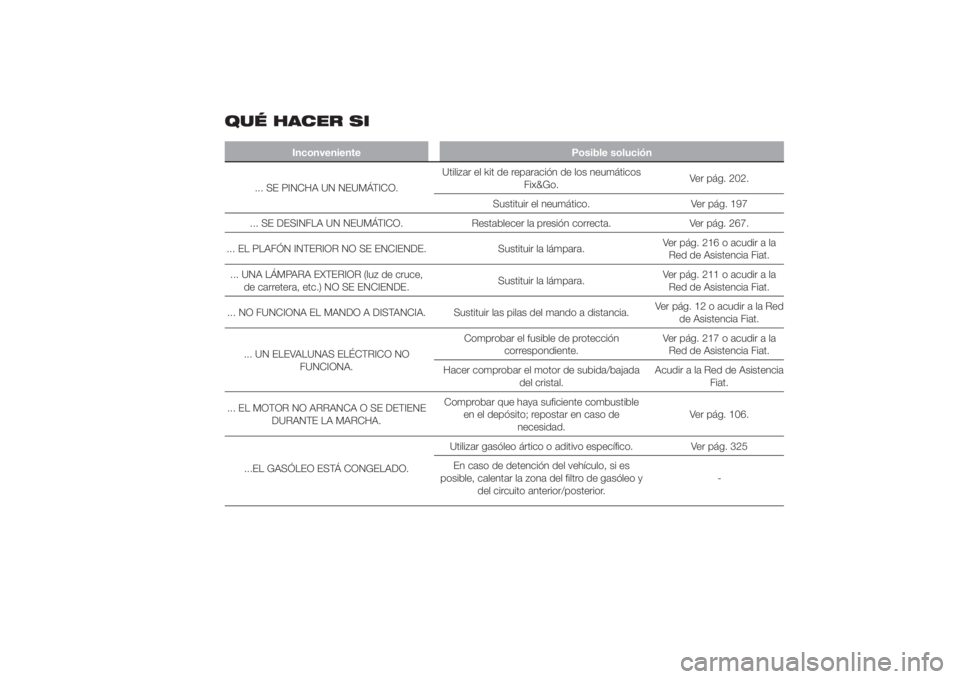 QUÉ HACER SI

| Inconveniente | Posible solución | |
|---|---|---|
| ... SE PINCHA UN NEUMÁTICO. | Utilizar el kit de reparación de los neumáticos Fix&Go. | Ver pág. 202. |
| | Sustituir el neumático. | Ver pág. 197 |
| ... SE DESINFLA UN NEUMÁTICO. | Restablecer la presión correcta. | Ver pág. 267. |
| ... EL PLAFÓN INTERIOR NO SE ENCIENDE. | Sustituir la lámpara. | Ver pág. 216 o acudir a la Red de Asistencia Fiat. |
| ... UNA LÁMPARA EXTERIOR (luz de cruce, de carretera, etc.) NO SE ENCIENDE. | Sustituir la lámpara. | Ver pág. 211 o acudir a la Red de Asistencia Fiat. |
| ... NO FUNCIONA EL MANDO A DISTANCIA. | Sustituir las pilas del mando a distancia. | Ver pág. 12 o acudir a la Red de Asistencia Fiat. |
| ... UN ELEVALUNAS ELÉCTRICO NO FUNCIONA. | Comprobar el fusible de protección correspondiente. | Ver pág. 217 o acudir a la Red de Asistencia Fiat. |
| | Hacer comprobar el motor de subida/bajada del cristal. | Acudir a la Red de Asistencia Fiat. |
| ... EL MOTOR NO ARRANCA O SE DETIENE DURANTE LA MARCHA. | Comprobar que haya suficiente combustible en el depósito; repostar en caso de necesidad. | Ver pág. 106. |
| ...EL GASÓLEO ESTÁ CONGELADO. | Utilizar gasóleo ártico o aditivo específico. | Ver pág. 325 |
| | En caso de detención del vehículo, si es posible, calentar la zona del filtro de gasóleo y del circuito anterior/posterior. | - |

carmanualsonline.info